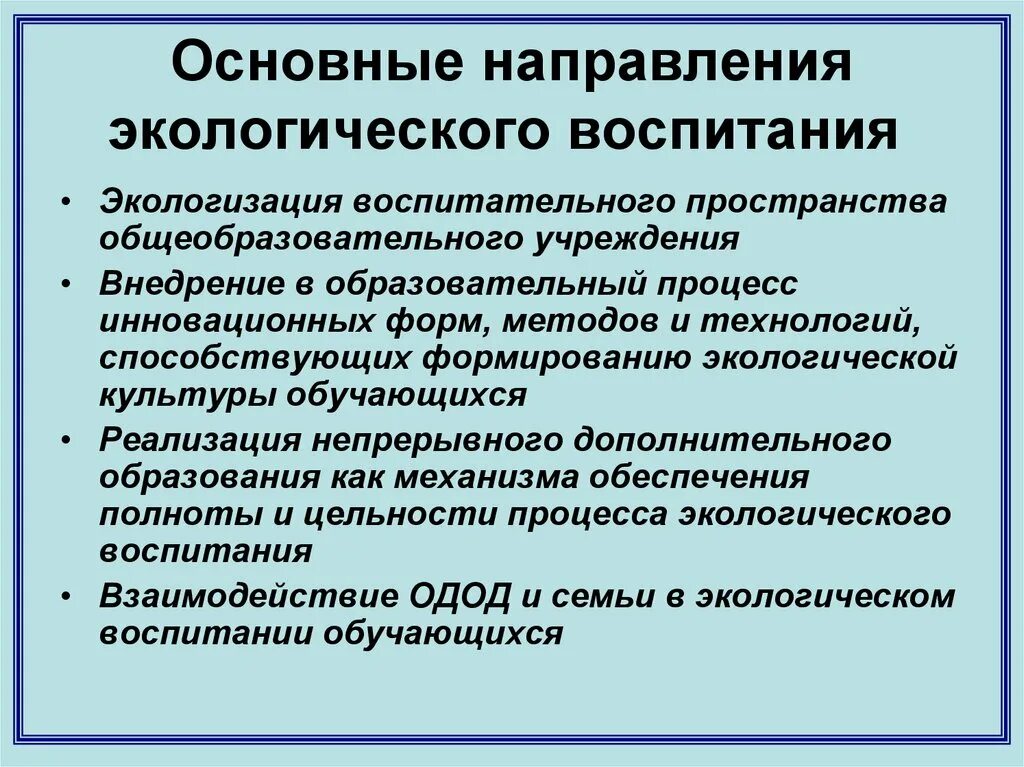 Основные направления экологического воспитания

• Экологизация воспитательного пространства общеобразовательного учреждения
• Внедрение в образовательный процесс инновационных форм, методов и технологий, способствующих формированию экологической культуры обучающихся
• Реализация непрерывного дополнительного образования как механизма обеспечения полноты и цельности процесса экологического воспитания
• Взаимодействие ОДОД и семьи в экологическом воспитании обучающихся